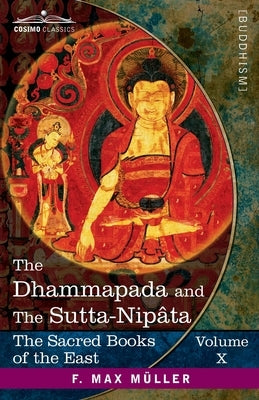 COSIMO CLASSICS

[BUDDHISM]

The
Dhammapada and
The Sutta-Nipâta

The Sacred Books of the East

Volume
X

F. MAX MÜLLER